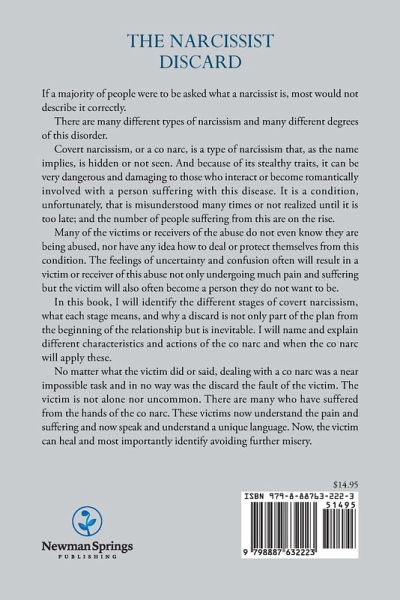 THE NARCISSIST
DISCARD

If a majority of people were to be asked what a narcissist is, most would not describe it correctly.

There are many different types of narcissism and many different degrees of this disorder.

Covert narcissism, or a co narc, is a type of narcissism that, as the name implies, is hidden or not seen. And because of its stealthy traits, it can be very dangerous and damaging to those who interact or become romantically involved with a person suffering with this disease. It is a condition, unfortunately, that is misunderstood many times or not realized until it is too late; and the number of people suffering from this are on the rise.

Many of the victims or receivers of the abuse do not even know they are being abused, nor have any idea how to deal or protect themselves from this condition. The feelings of uncertainty and confusion often will result in a victim or receiver of this abuse not only undergoing much pain and suffering but the victim will also often become a person they do not want to be.

In this book, I will identify the different stages of covert narcissism, what each stage means, and why a discard is not only part of the plan from the beginning of the relationship but is inevitable. I will name and explain different characteristics and actions of the co narc and when the co narc will apply these.

No matter what the victim did or said, dealing with a co narc was a near impossible task and in no way was the discard the fault of the victim. The victim is not alone nor uncommon. There are many who have suffered from the hands of the co narc. These victims now understand the pain and suffering and now speak and understand a unique language. Now, the victim can heal and most importantly identify avoiding further misery.

$14.95

ISBN 979-8-88763-222-3
51495
9 798887 632223

Newman Springs
PUBLISHING